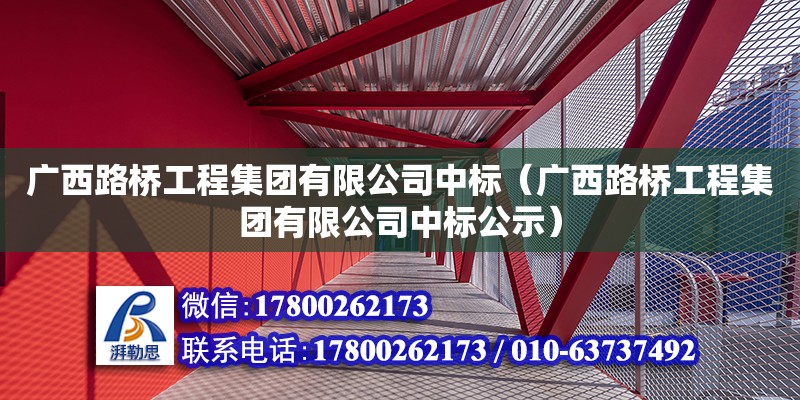 广西路桥工程集团有限公司中标（广西路桥工程集团有限公司中标公示）

湃勒思

微信：17800262173

联系电话：17800262173 / 010-63737492